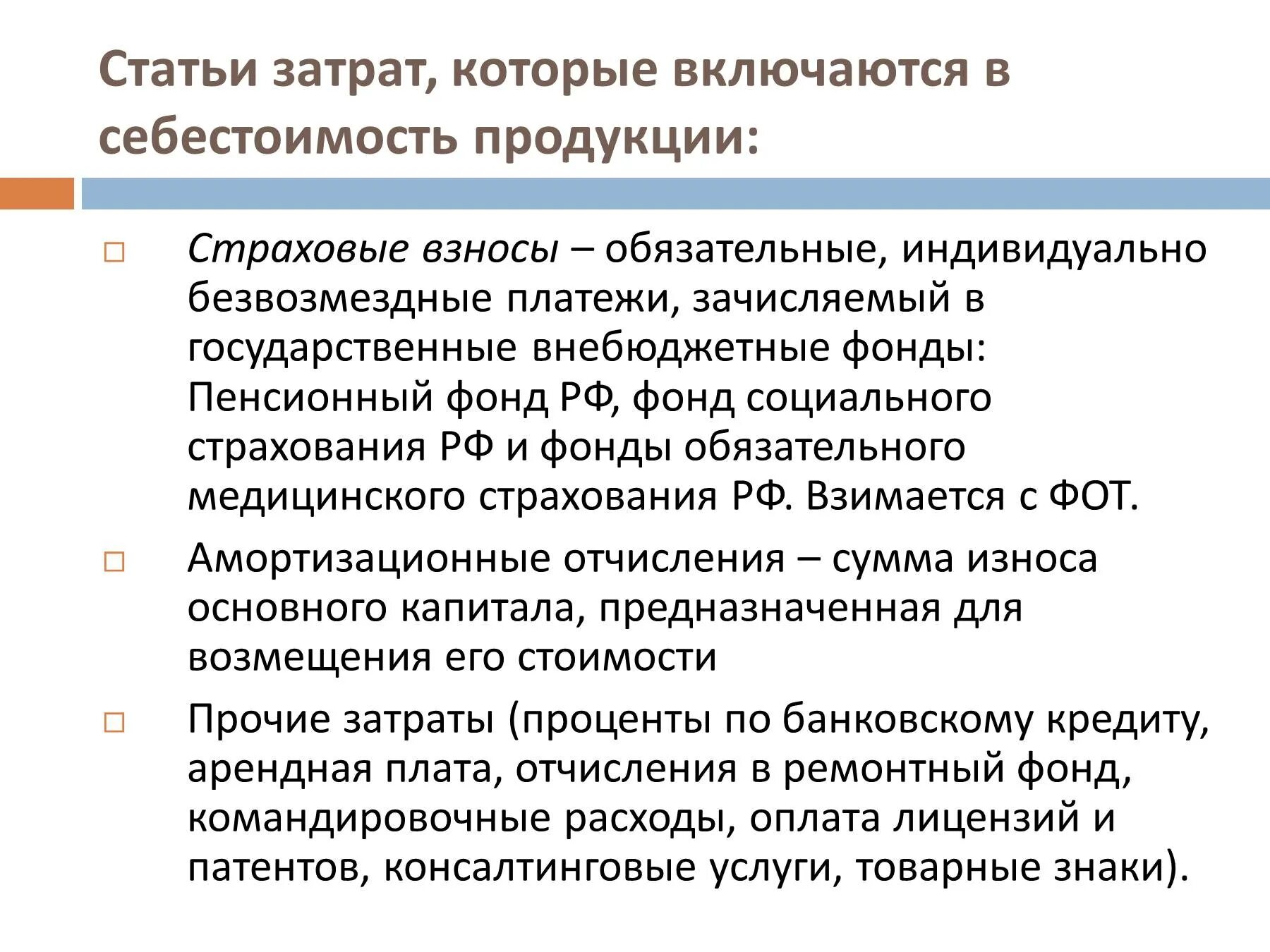 Статьи затрат, которые включаются в себестоимость продукции:

□ Страховые взносы – обязательные, индивидуально безвозмездные платежи, зачисляемый в государственные внебюджетные фонды: Пенсионный фонд РФ, фонд социального страхования РФ и фонды обязательного медицинского страхования РФ. Взимается с ФОТ.

□ Амортизационные отчисления – сумма износа основного капитала, предназначенная для возмещения его стоимости

□ Прочие затраты (проценты по банковскому кредиту, арендная плата, отчисления в ремонтный фонд, командировочные расходы, оплата лицензий и патентов, консалтинговые услуги, товарные знаки).